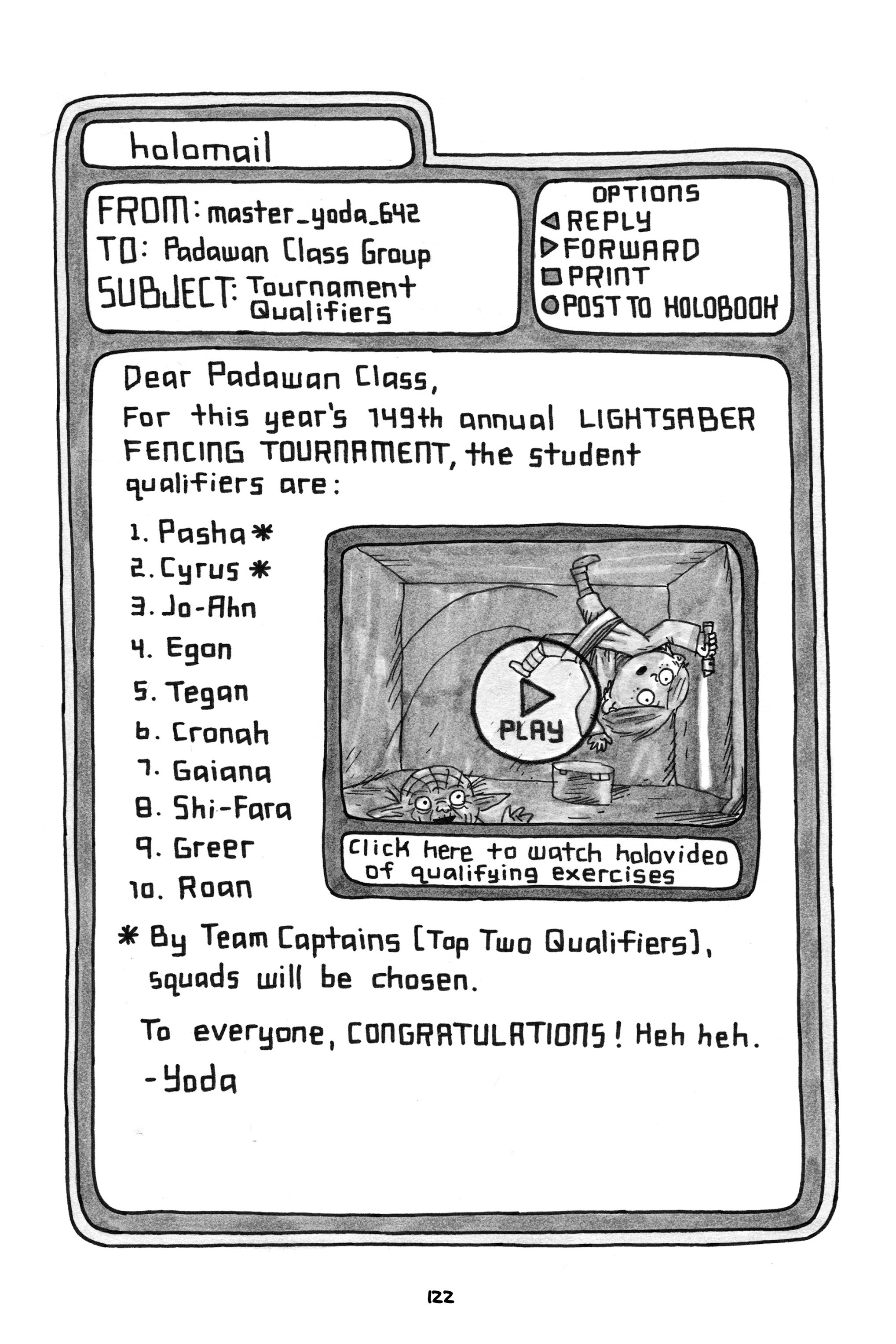 holomail

FROM: master_yoda_642
TO: Padawan Class Group
SUBJECT: Tournament Qualifiers

OPTIONS
REPLY
FORWARD
PRINT
POST TO HOLOBOOK

Dear Padawan Class,
For this year's 149th annual LIGHTSABER FENCING TOURNAMENT, the student qualifiers are:

1. Pasha *
2. Cyrus *
3. Jo-Ahn
4. Egon
5. Tegan
6. Cronah
7. Gaiana
8. Shi-Fara
9. Greer
10. Roan

PLAY

Click here to watch holovideo of qualifying exercises

* By Team Captains [Top Two Qualifiers], squads will be chosen.

To everyone, CONGRATULATIONS! Heh heh.
-Yoda

122